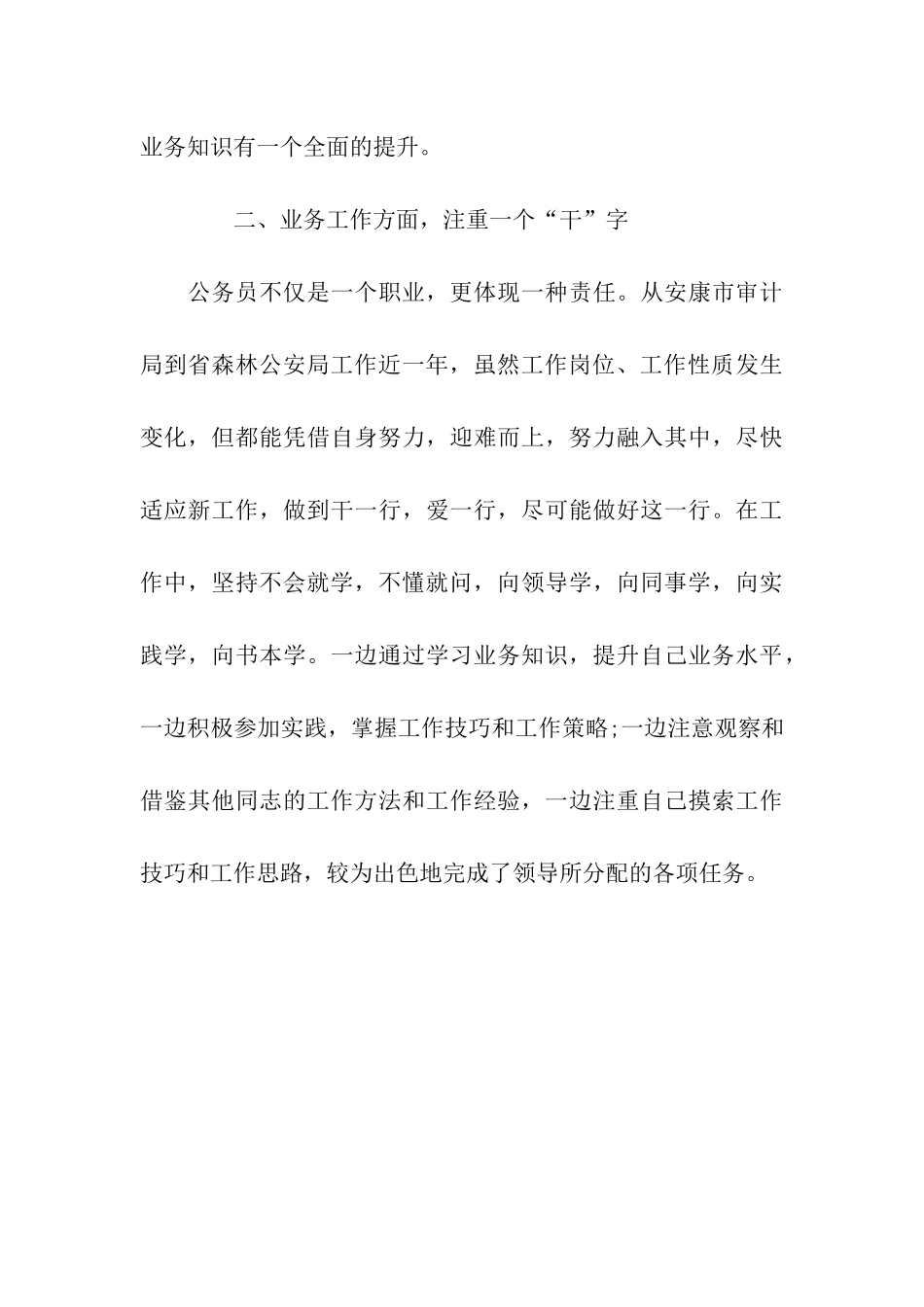 业务知识有一个全面的提升。

二、业务工作方面，注重一个“干”字

公务员不仅是一个职业，更体现一种责任。从安康市审计局到省森林公安局工作近一年，虽然工作岗位、工作性质发生变化，但都能凭借自身努力，迎难而上，努力融入其中，尽快适应新工作，做到干一行，爱一行，尽可能做好这一行。在工作中，坚持不会就学，不懂就问，向领导学，向同事学，向实践学，向书本学。一边通过学习业务知识，提升自己业务水平，一边积极参加实践，掌握工作技巧和工作策略;一边注意观察和借鉴其他同志的工作方法和工作经验，一边注重自己摸索工作技巧和工作思路，较为出色地完成了领导所分配的各项任务。